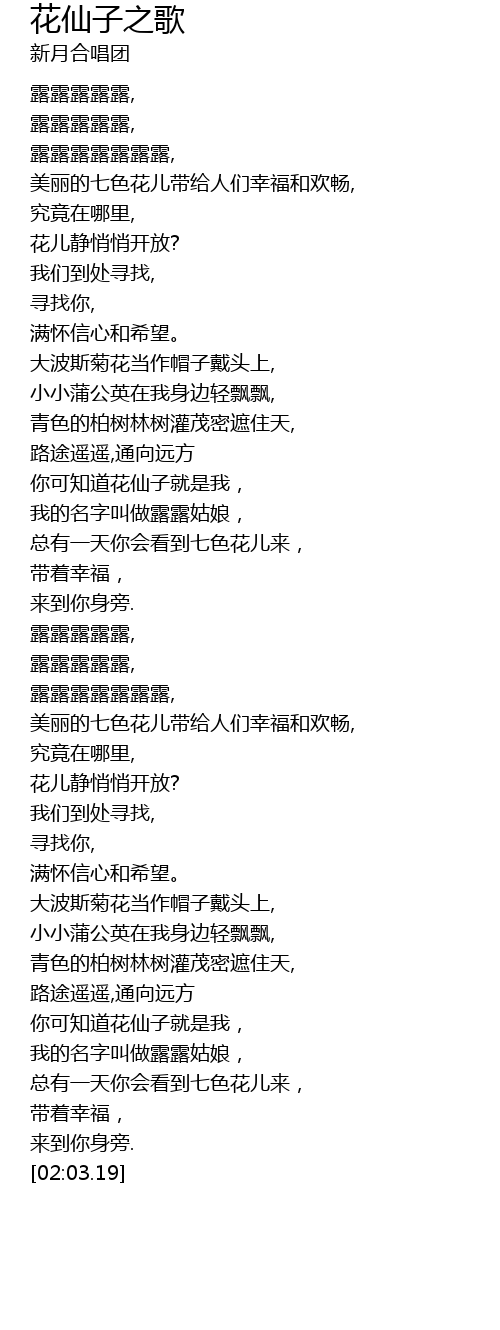 花仙子之歌
新月合唱团

露露露露露,
露露露露露,
露露露露露露露,
美丽的七色花儿带给人们幸福和欢畅,
究竟在哪里,
花儿静悄悄开放?
我们到处寻找,
寻找你,
满怀信心和希望。
大波斯菊花当作帽子戴头上,
小小蒲公英在我身边轻飘飘,
青色的柏树林树灌茂密遮住天,
路途遥遥,通向远方
你可知道花仙子就是我，
我的名字叫做露露姑娘，
总有一天你会看到七色花儿来，
带着幸福，
来到你身旁.
露露露露露,
露露露露露,
露露露露露露露,
美丽的七色花儿带给人们幸福和欢畅,
究竟在哪里,
花儿静悄悄开放?
我们到处寻找,
寻找你,
满怀信心和希望。
大波斯菊花当作帽子戴头上,
小小蒲公英在我身边轻飘飘,
青色的柏树林树灌茂密遮住天,
路途遥遥,通向远方
你可知道花仙子就是我，
我的名字叫做露露姑娘，
总有一天你会看到七色花儿来，
带着幸福，
来到你身旁.
[02:03.19]